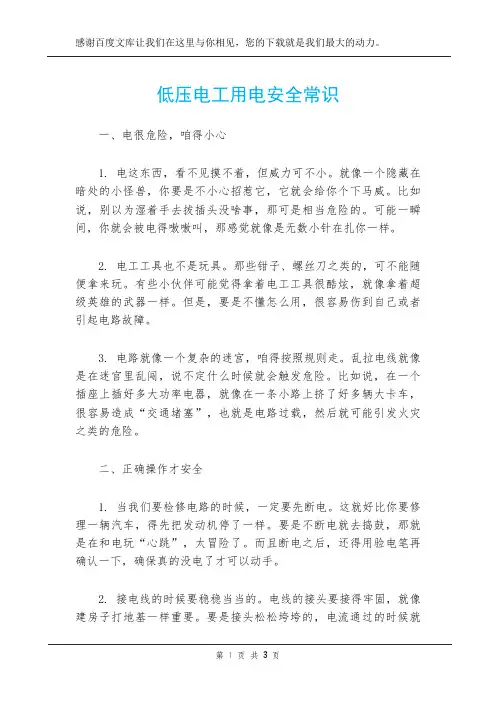 感谢百度文库让我们在这里与你相见，您的下载就是我们最大的动力。

低压电工用电安全常识

一、电很危险，咱得小心

1. 电这东西，看不见摸不着，但威力可不小。就像一个隐藏在暗处的小怪兽，你要是不小心招惹它，它就会给你个下马威。比如说，别以为湿着手去拔插头没啥事，那可是相当危险的。可能一瞬间，你就会被电得嗷嗷叫，那感觉就像是无数小针在扎你一样。

2. 电工工具也不是玩具。那些钳子、螺丝刀之类的，可不能随便拿来玩。有些小伙伴可能觉得拿着电工工具很酷炫，就像拿着超级英雄的武器一样。但是，要是不懂怎么用，很容易伤到自己或者引起电路故障。

3. 电路就像一个复杂的迷宫，咱得按照规则走。乱拉电线就像是在迷宫里乱闯，说不定什么时候就会触发危险。比如说，在一个插座上插好多大功率电器，就像在一条小路上挤了好多辆大卡车，很容易造成“交通堵塞”，也就是电路过载，然后就可能引发火灾之类的危险。

二、正确操作才安全

1. 当我们要检修电路的时候，一定要先断电。这就好比你要修理一辆汽车，得先把发动机停了一样。要是不断电就去捣鼓，那就是在和电玩“心跳”，太冒险了。而且断电之后，还得用验电笔再确认一下，确保真的没电了才可以动手。

2. 接电线的时候要稳稳当当的。电线的接头要接得牢固，就像建房子打地基一样重要。要是接头松松垮垮的，电流通过的时候就

第 1 页 共 3 页